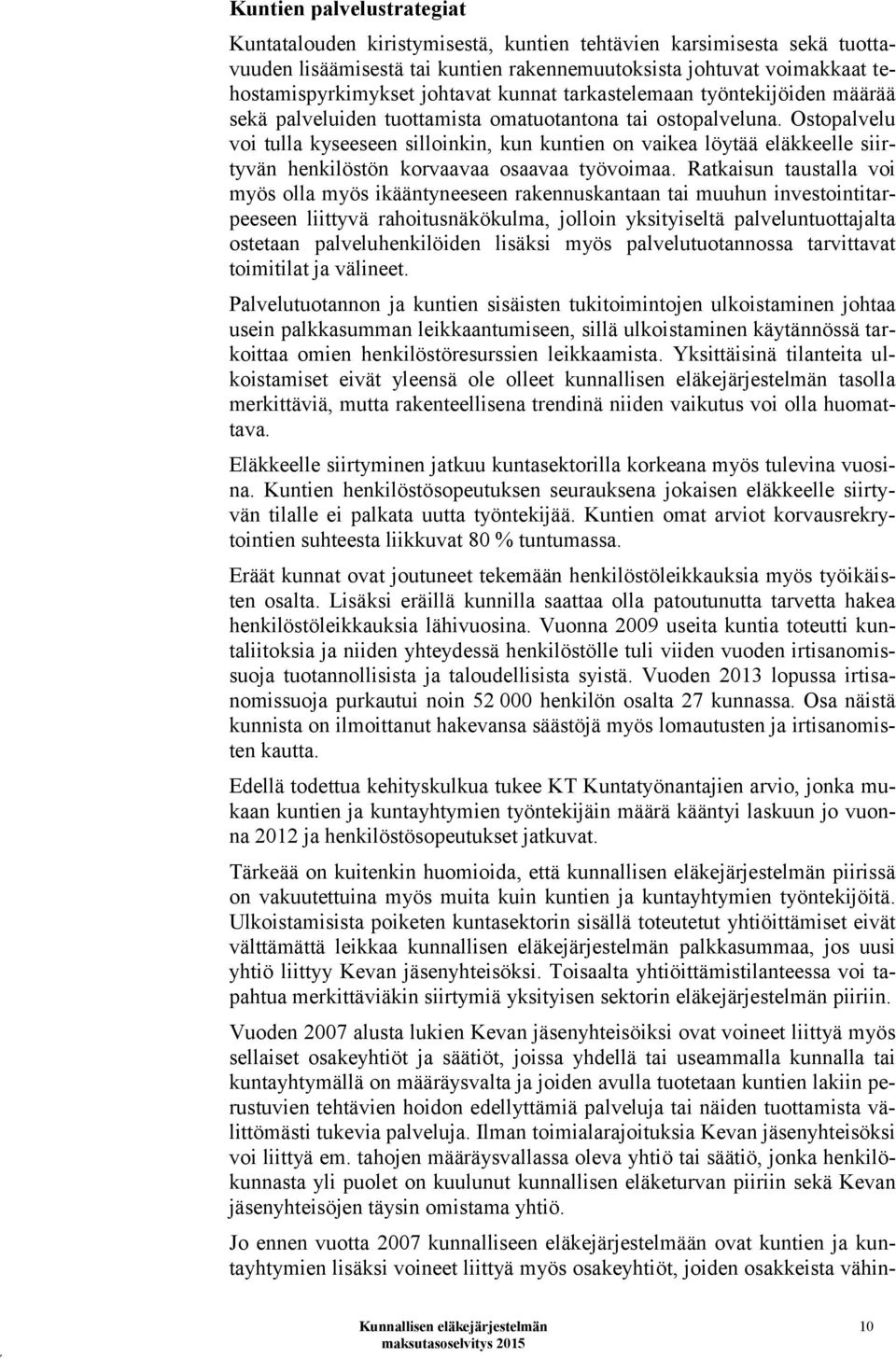 Kuntien palvelustrategiat

Kuntatalouden kiristymisestä, kuntien tehtävien karsimisesta sekä tuottavuuden lisäämisestä tai kuntien rakennemuutoksista johtuvat voimakkaat tehostamispyrkimykset johtavat kunnat tarkastelemaan työntekijöiden määrää sekä palveluiden tuottamista omatuotantona tai ostopalveluna. Ostopalvelu voi tulla kyseeseen silloinkin, kun kuntien on vaikea löytää eläkkeelle siirtyvän henkilöstön korvaavaa osaavaa työvoimaa. Ratkaisun taustalla voi myös olla myös ikääntyneeseen rakennuskantaan tai muuhun investointitarpeeseen liittyvä rahoitusnäkökulma, jolloin yksityiseltä palveluntuottajalta ostetaan palveluhenkilöiden lisäksi myös palvelutuotannossa tarvittavat toimitilat ja välineet.

Palvelutuotannon ja kuntien sisäisten tukitoimintojen ulkoistaminen johtaa usein palkkasumman leikkaantumiseen, sillä ulkoistaminen käytännössä tarkoittaa omien henkilöstöresurssien leikkaamista. Yksittäisinä tilanteita ulkoistamiset eivät yleensä ole olleet kunnallisen eläkejärjestelmän tasolla merkittäviä, mutta rakenteellisena trendinä niiden vaikutus voi olla huomattava.

Eläkkeelle siirtyminen jatkuu kuntasektorilla korkeana myös tulevina vuosina. Kuntien henkilöstösopeutuksen seurauksena jokaisen eläkkeelle siirtyvän tilalle ei palkata uutta työntekijää. Kuntien omat arviot korvausrekrytointien suhteesta liikkuvat 80 % tuntumassa.

Eräät kunnat ovat joutuneet tekemään henkilöstöleikkauksia myös työikäisten osalta. Lisäksi eräillä kunnilla saattaa olla patoutunutta tarvetta hakea henkilöstöleikkauksia lähivuosina. Vuonna 2009 useita kuntia toteutti kuntaliitoksia ja niiden yhteydessä henkilöstölle tuli viiden vuoden irtisanomissuoja tuotannollisista ja taloudellisista syistä. Vuoden 2013 lopussa irtisanomissuoja purkautui noin 52 000 henkilön osalta 27 kunnassa. Osa näistä kunnista on ilmoittanut hakevansa säästöjä myös lomautusten ja irtisanomisten kautta.

Edellä todettua kehityskulkua tukee KT Kuntatyönantajien arvio, jonka mukaan kuntien ja kuntayhtymien työntekijäin määrä kääntyi laskuun jo vuonna 2012 ja henkilöstösopeutukset jatkuvat.

Tärkeää on kuitenkin huomioida, että kunnallisen eläkejärjestelmän piirissä on vakuutettuina myös muita kuin kuntien ja kuntayhtymien työntekijöitä. Ulkoistamisista poiketen kuntasektorin sisällä toteutetut yhtiöittämiset eivät välttämättä leikkaa kunnallisen eläkejärjestelmän palkkasummaa, jos uusi yhtiö liittyy Kevan jäsenyhteisöksi. Toisaalta yhtiöittämistilanteessa voi tapahtua merkittäviäkin siirtymiä yksityisen sektorin eläkejärjestelmän piiriin.

Vuoden 2007 alusta lukien Kevan jäsenyhteisöiksi ovat voineet liittyä myös sellaiset osakeyhtiöt ja säätiöt, joissa yhdellä tai useammalla kunnalla tai kuntayhtymällä on määräysvalta ja joiden avulla tuotetaan kuntien lakiin perustuvien tehtävien hoidon edellyttämiä palveluja tai näiden tuottamista välittömästi tukevia palveluja. Ilman toimialarajoituksia Kevan jäsenyhteisöksi voi liittyä em. tahojen määräysvallassa oleva yhtiö tai säätiö, jonka henkilökunnasta yli puolet on kuulunut kunnallisen eläketurvan piiriin sekä Kevan jäsenyhteisöjen täysin omistama yhtiö.

Jo ennen vuotta 2007 kunnalliseen eläkejärjestelmään ovat kuntien ja kuntayhtymien lisäksi voineet liittyä myös osakeyhtiöt, joiden osakkeista vähin-

Kunnallisen eläkejärjestelmän maksutasoselvitys 2015

10